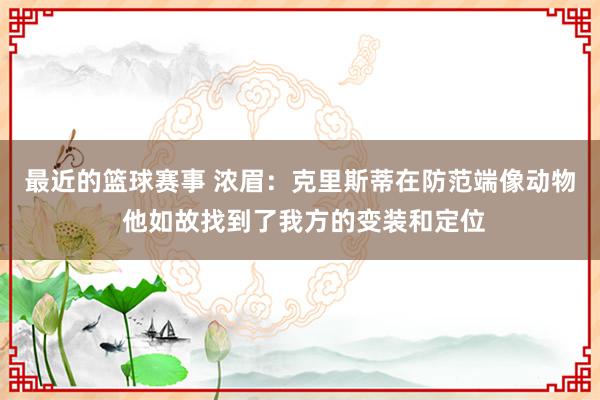 最近的篮球赛事 浓眉：克里斯蒂在防范端像动物 他如故找到了我方的变装和定位